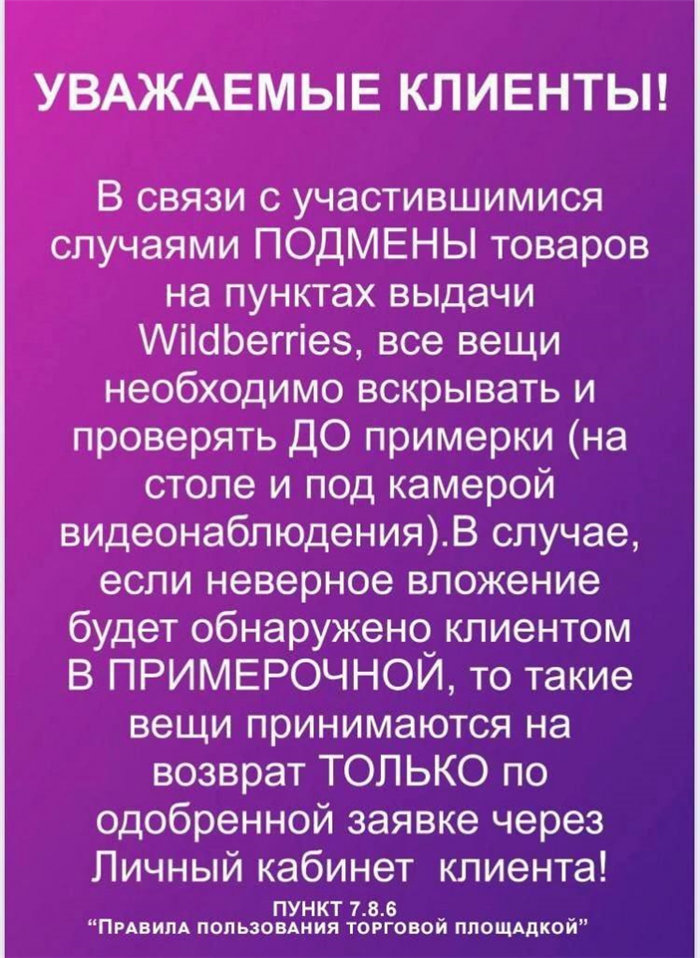 УВАЖАЕМЫЕ КЛИЕНТЫ!

В связи с участившимися случаями ПОДМЕНЫ товаров на пунктах выдачи Wildberries, все вещи необходимо вскрывать и проверять ДО примерки (на столе и под камерой видеонаблюдения).В случае, если неверное вложение будет обнаружено клиентом В ПРИМЕРОЧНОЙ, то такие вещи принимаются на возврат ТОЛЬКО по одобренной заявке через Личный кабинет клиента!

ПУНКТ 7.8.6
"ПРАВИЛА ПОЛЬЗОВАНИЯ ТОРГОВОЙ ПЛОЩАДКОЙ"